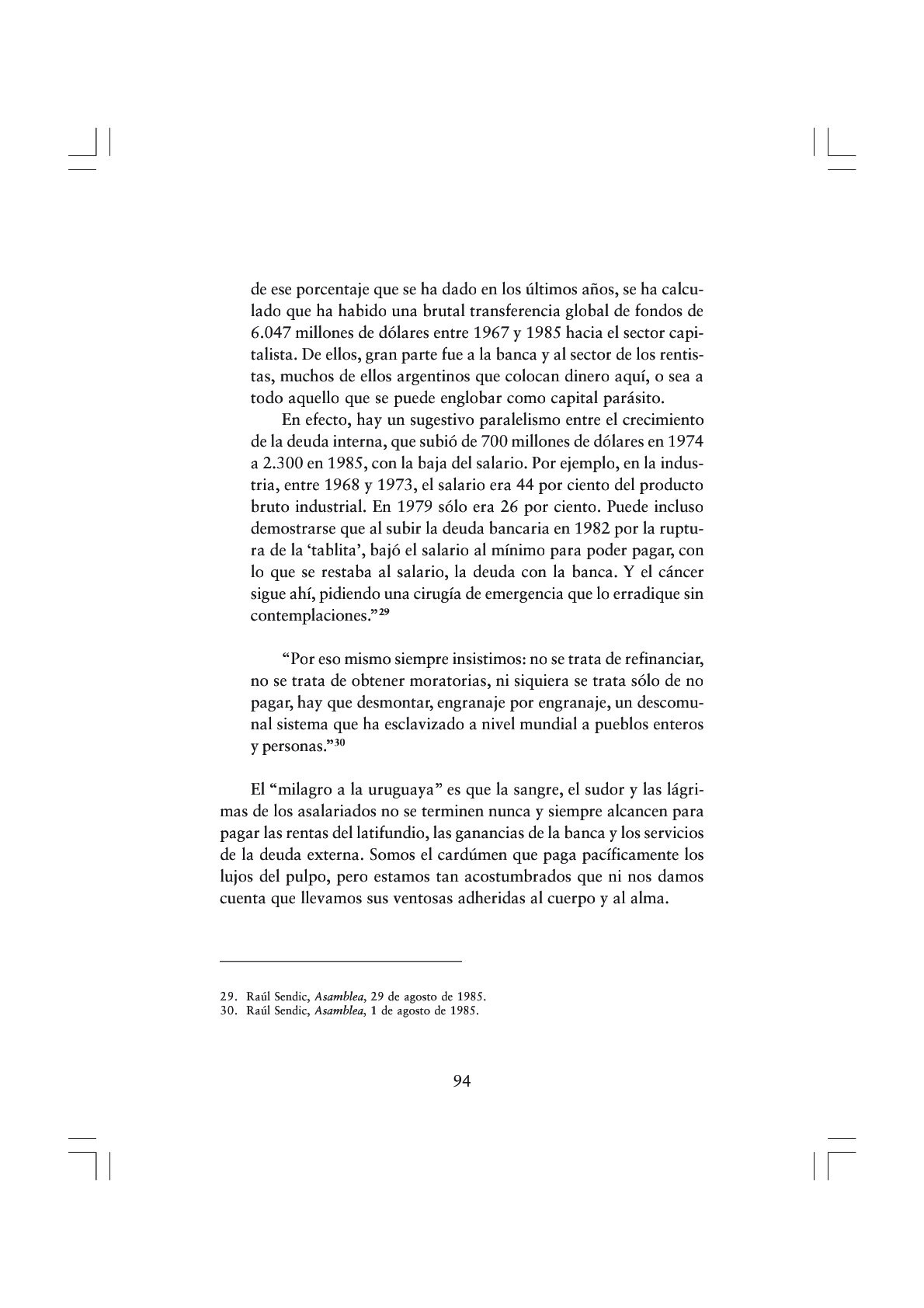 de ese porcentaje que se ha dado en los últimos años, se ha calculado que ha habido una brutal transferencia global de fondos de 6.047 millones de dólares entre 1967 y 1985 hacia el sector capitalista. De ellos, gran parte fue a la banca y al sector de los rentistas, muchos de ellos argentinos que colocan dinero aquí, o sea a todo aquello que se puede englobar como capital parásito.

En efecto, hay un sugestivo paralelismo entre el crecimiento de la deuda interna, que subió de 700 millones de dólares en 1974 a 2.300 en 1985, con la baja del salario. Por ejemplo, en la industria, entre 1968 y 1973, el salario era 44 por ciento del producto bruto industrial. En 1979 sólo era 26 por ciento. Puede incluso demostrarse que al subir la deuda bancaria en 1982 por la ruptura de la 'tablita', bajó el salario al mínimo para poder pagar, con lo que se restaba al salario, la deuda con la banca. Y el cáncer sigue ahí, pidiendo una cirugía de emergencia que lo erradique sin contemplaciones."$^{29}$

"Por eso mismo siempre insistimos: no se trata de refinanciar, no se trata de obtener moratorias, ni siquiera se trata sólo de no pagar, hay que desmontar, engranaje por engranaje, un descomunal sistema que ha esclavizado a nivel mundial a pueblos enteros y personas."$^{30}$

El "milagro a la uruguaya" es que la sangre, el sudor y las lágrimas de los asalariados no se terminen nunca y siempre alcancen para pagar las rentas del latifundio, las ganancias de la banca y los servicios de la deuda externa. Somos el cardúmen que paga pacíficamente los lujos del pulpo, pero estamos tan acostumbrados que ni nos damos cuenta que llevamos sus ventosas adheridas al cuerpo y al alma.

29. Raúl Sendic, Asamblea, 29 de agosto de 1985.
30. Raúl Sendic, Asamblea, 1 de agosto de 1985.

94